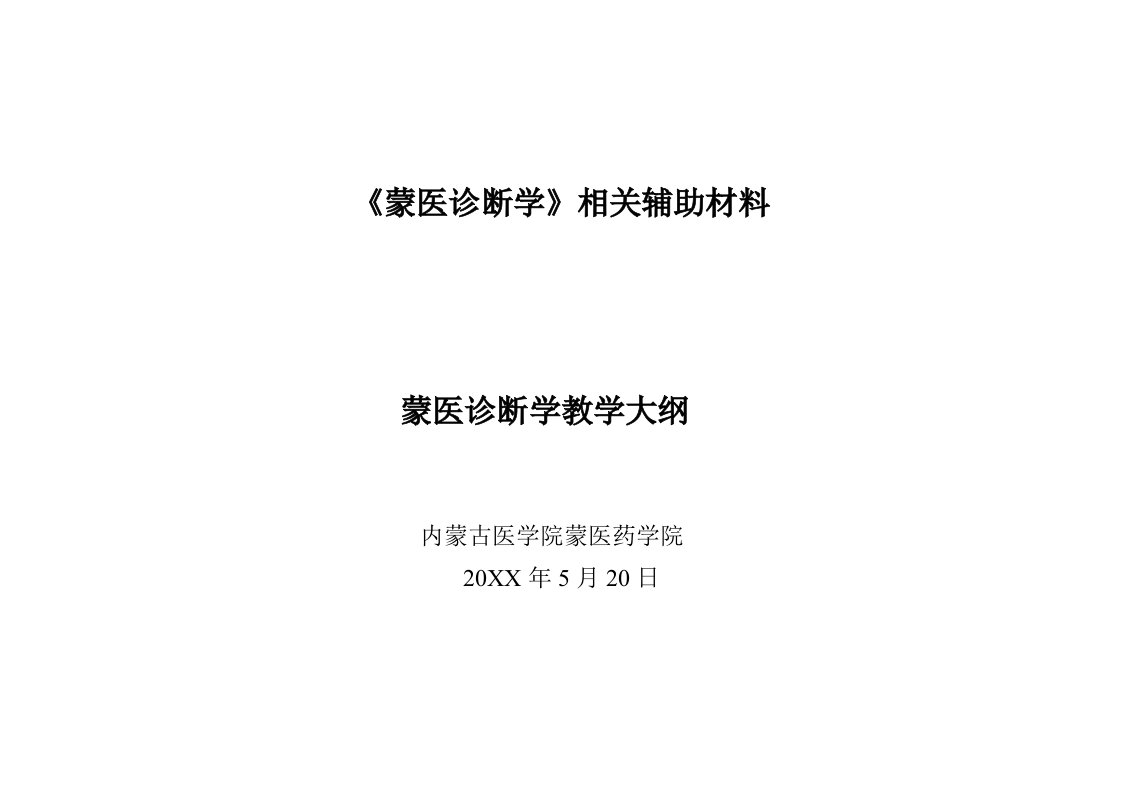 《蒙医诊断学》相关辅助材料

蒙医诊断学教学大纲

内蒙古医学院蒙医药学院

20XX 年 5 月 20 日